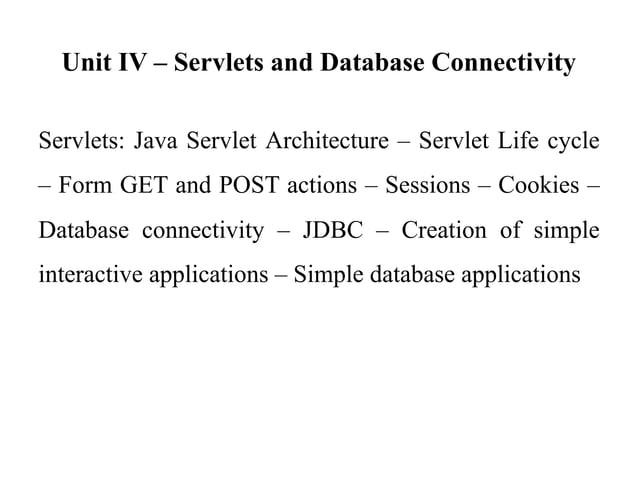 Unit IV – Servlets and Database Connectivity

Servlets: Java Servlet Architecture – Servlet Life cycle – Form GET and POST actions – Sessions – Cookies – Database connectivity – JDBC – Creation of simple interactive applications – Simple database applications